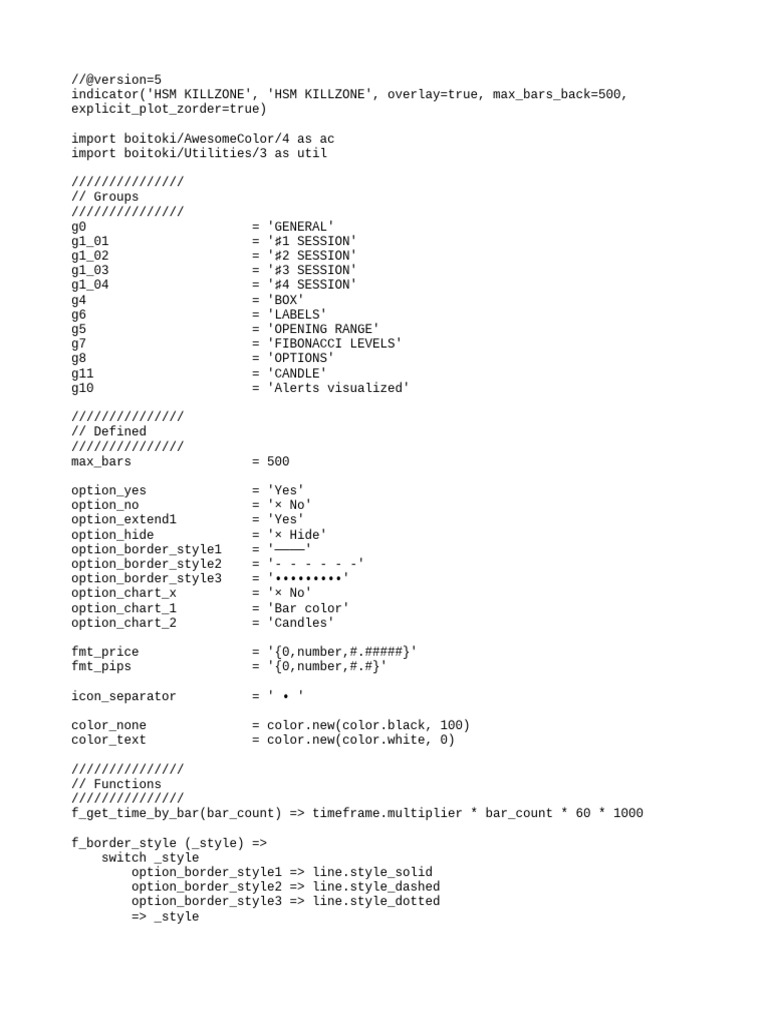 //@version=5
indicator('HSM KILLZONE', 'HSM KILLZONE', overlay=true, max_bars_back=500, explicit_plot_zorder=true)

import boitoki/AwesomeColor/4 as ac
import boitoki/Utilities/3 as util

///////////////
// Groups
///////////////
g0                      = 'GENERAL'
g1_01                   = '♯1 SESSION'
g1_02                   = '♯2 SESSION'
g1_03                   = '♯3 SESSION'
g1_04                   = '♯4 SESSION'
g4                      = 'BOX'
g6                      = 'LABELS'
g5                      = 'OPENING RANGE'
g7                      = 'FIBONACCI LEVELS'
g8                      = 'OPTIONS'
g11                     = 'CANDLE'
g10                     = 'Alerts visualized'

///////////////
// Defined
///////////////
max_bars                = 500

option_yes              = 'Yes'
option_no               = '× No'
option_extend1          = 'Yes'
option_hide             = '× Hide'
option_border_style1    = '────'
option_border_style2    = '- - - - - -'
option_border_style3    = '•••••••••'
option_chart_x          = '× No'
option_chart_1          = 'Bar color'
option_chart_2          = 'Candles'

fmt_price               = '{0,number,#.#####}'
fmt_pips                = '{0,number,#.#}'

icon_separator          = ' • '

color_none              = color.new(color.black, 100)
color_text              = color.new(color.white, 0)

///////////////
// Functions
///////////////
f_get_time_by_bar(bar_count) => timeframe.multiplier * bar_count * 60 * 1000

f_border_style (_style) =>
    switch _style
        option_border_style1 => line.style_solid
        option_border_style2 => line.style_dashed
        option_border_style3 => line.style_dotted
        => _style